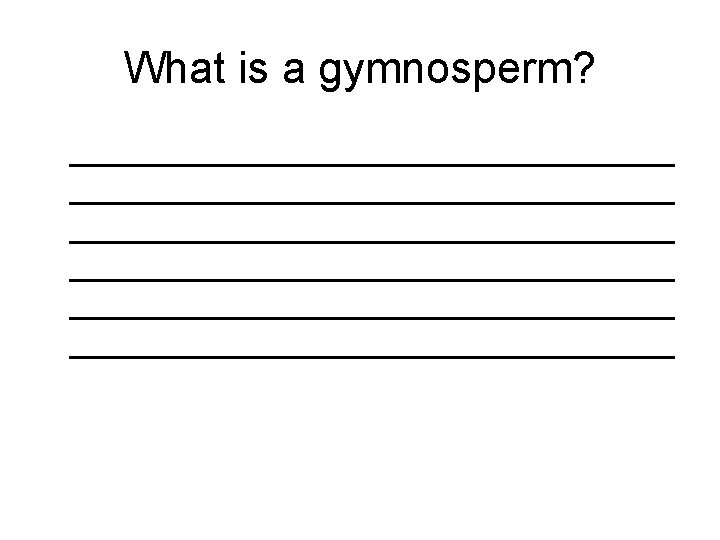 What is a gymnosperm?

____
____
____
____
____
____